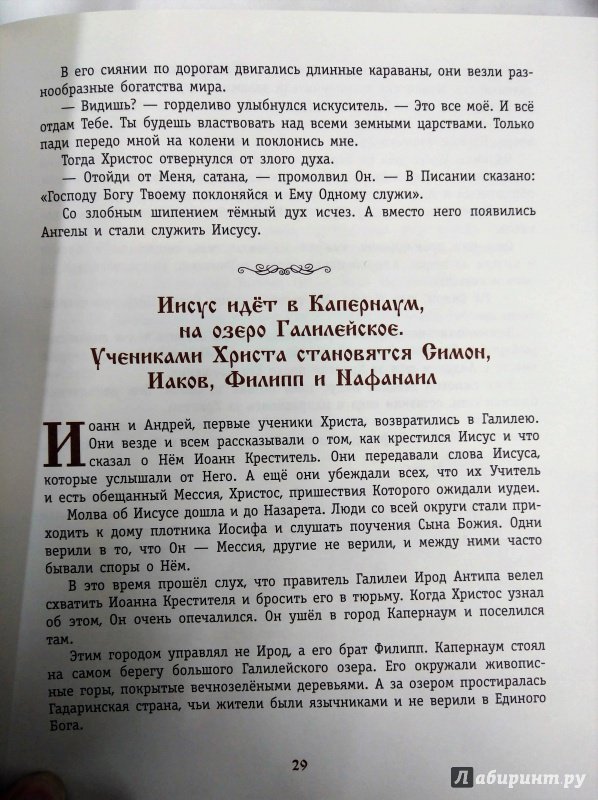 В его сиянии по дорогам двигались длинные караваны, они везли разнообразные богатства мира.

— Видишь? — горделиво улыбнулся искуситель. — Это все моё. И всё отдам Тебе. Ты будешь властвовать над всеми земными царствами. Только пади передо мной на колени и поклонись мне.

Тогда Христос отвернулся от злого духа.

— Отойди от Меня, сатана, — промолвил Он. — В Писании сказано: «Господу Богу Твоему поклоняйся и Ему Одному служи».

Со злобным шипением тёмный дух исчез. А вместо него появились Ангелы и стали служить Иисусу.

Иисус идёт в Капернаум, на озеро Галилейское. Учениками Христа становятся Симон, Иаков, Филипп и Нафанаил

Иоанн и Андрей, первые ученики Христа, возвратились в Галилею. Они везде и всем рассказывали о том, как крестился Иисус и что сказал о Нём Иоанн Креститель. Они передавали слова Иисуса, которые услышали от Него. А ещё они убеждали всех, что их Учитель и есть обещанный Мессия, Христос, пришествия Которого ожидали иудеи.

Молва об Иисусе дошла и до Назарета. Люди со всей округи стали приходить к дому плотника Иосифа и слушать поучения Сына Божия. Одни верили в то, что Он — Мессия, другие не верили, и между ними часто бывали споры о Нём.

В это время прошёл слух, что правитель Галилеи Ирод Антипа велел схватить Иоанна Крестителя и бросить его в тюрьму. Когда Христос узнал об этом, Он очень опечалился. Он ушёл в город Капернаум и поселился там.

Этим городом управлял не Ирод, а его брат Филипп. Капернаум стоял на самом берегу большого Галилейского озера. Его окружали живописные горы, покрытые вечнозелёными деревьями. А за озером простиралась Гадаринская страна, чьи жители были язычниками и не верили в Единого Бога.

29

Лабиринт.ру